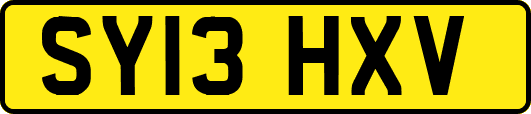 SY13 HXV